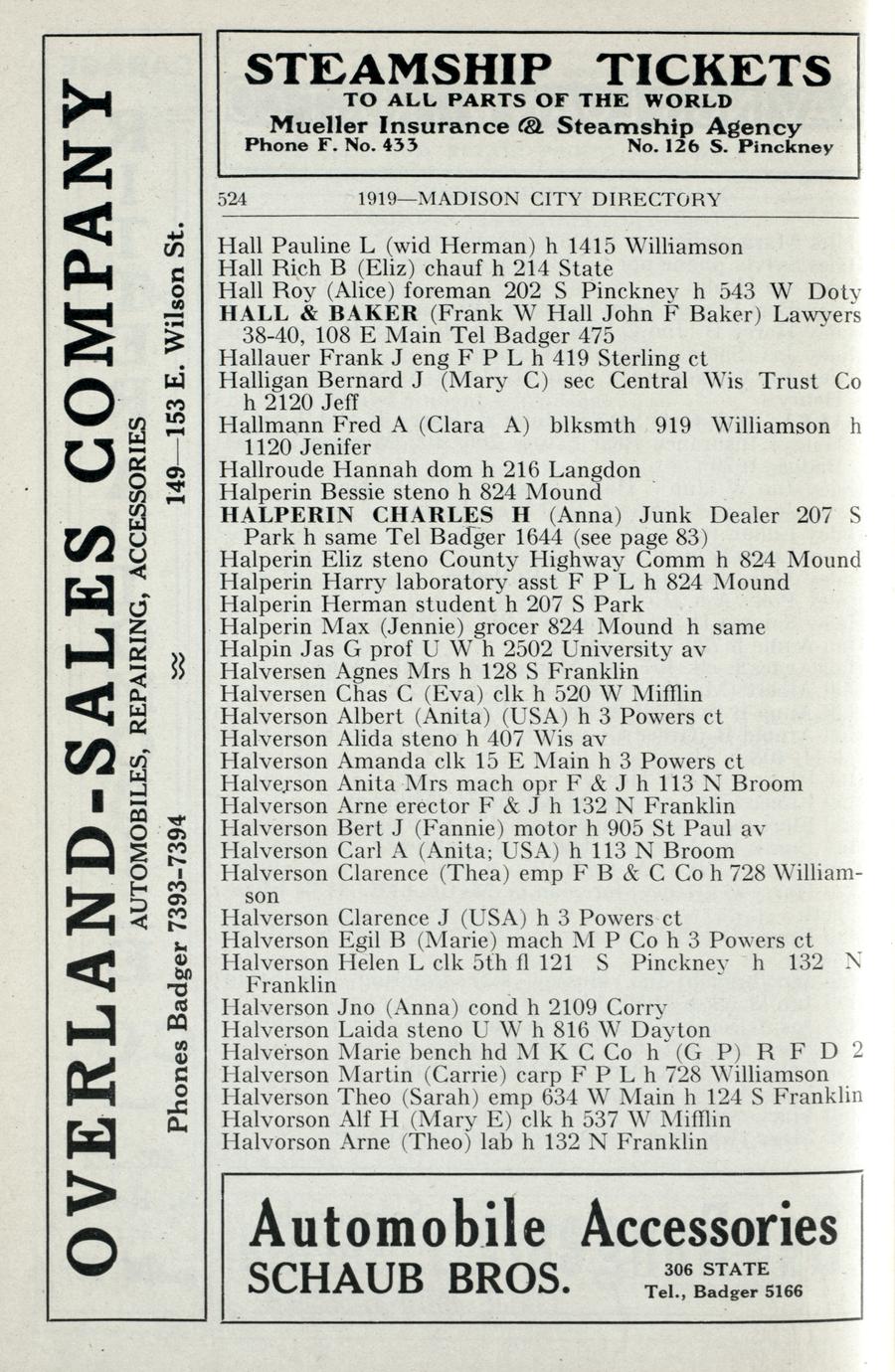 OVERLAND-SALES COMPANY
AUTOMOBILES, REPAIRING, ACCESSORIES
Phones Badger 7393-7394 ≈ 149—153 E. Wilson St.

STEAMSHIP TICKETS
TO ALL PARTS OF THE WORLD
Mueller Insurance & Steamship Agency
Phone F. No. 433 No. 126 S. Pinckney

524 1919—MADISON CITY DIRECTORY

Hall Pauline L (wid Herman) h 1415 Williamson
Hall Rich B (Eliz) chauf h 214 State
Hall Roy (Alice) foreman 202 S Pinckney h 543 W Doty
HALL & BAKER (Frank W Hall John F Baker) Lawyers 38-40, 108 E Main Tel Badger 475
Hallauer Frank J eng F P L h 419 Sterling ct
Halligan Bernard J (Mary C) sec Central Wis Trust Co h 2120 Jeff
Hallmann Fred A (Clara A) blksmth 919 Williamson h 1120 Jenifer
Hallroude Hannah dom h 216 Langdon
Halperin Bessie steno h 824 Mound
HALPERIN CHARLES H (Anna) Junk Dealer 207 S Park h same Tel Badger 1644 (see page 83)
Halperin Eliz steno County Highway Comm h 824 Mound
Halperin Harry laboratory asst F P L h 824 Mound
Halperin Herman student h 207 S Park
Halperin Max (Jennie) grocer 824 Mound h same
Halpin Jas G prof U W h 2502 University av
Halversen Agnes Mrs h 128 S Franklin
Halversen Chas C (Eva) clk h 520 W Mifflin
Halverson Albert (Anita) (USA) h 3 Powers ct
Halverson Alida steno h 407 Wis av
Halverson Amanda clk 15 E Main h 3 Powers ct
Halverson Anita Mrs mach opr F & J h 113 N Broom
Halverson Arne erector F & J h 132 N Franklin
Halverson Bert J (Fannie) motor h 905 St Paul av
Halverson Carl A (Anita; USA) h 113 N Broom
Halverson Clarence (Thea) emp F B & C Co h 728 Williamson
Halverson Clarence J (USA) h 3 Powers ct
Halverson Egil B (Marie) mach M P Co h 3 Powers ct
Halverson Helen L clk 5th fl 121 S Pinckney h 132 N Franklin
Halverson Jno (Anna) cond h 2109 Corry
Halverson Laida steno U W h 816 W Dayton
Halverson Marie bench hd M K C Co h (G P) R F D 2
Halverson Martin (Carrie) carp F P L h 728 Williamson
Halverson Theo (Sarah) emp 634 W Main h 124 S Franklin
Halvorson Alf H (Mary E) clk h 537 W Mifflin
Halvorson Arne (Theo) lab h 132 N Franklin

Automobile Accessories
SCHAUB BROS. 306 STATE
Tel., Badger 5166